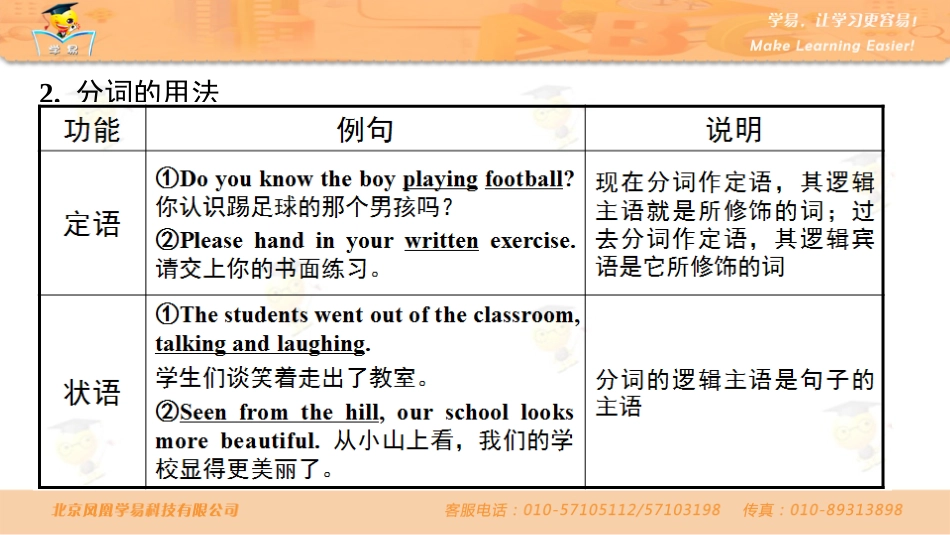 学易

学易，让学习更容易！
Make Learning Easier!

2. 分词的用法

| 功能 | 例句 | 说明 |
|---|---|---|
| 定语 | ①Do you know the boy playing football? 你认识踢足球的那个男孩吗？ ②Please hand in your written exercise. 请交上你的书面练习。 | 现在分词作定语，其逻辑主语就是所修饰的词；过去分词作定语，其逻辑宾语是它所修饰的词 |
| 状语 | ①The students went out of the classroom, talking and laughing. 学生们谈笑着走出了教室。 ②Seen from the hill, our school looks more beautiful. 从小山上看，我们的学校显得更美丽了。 | 分词的逻辑主语是句子的主语 |

北京凤凰学易科技有限公司　　客服电话：010-57105112/57103198　　传真：010-89313898